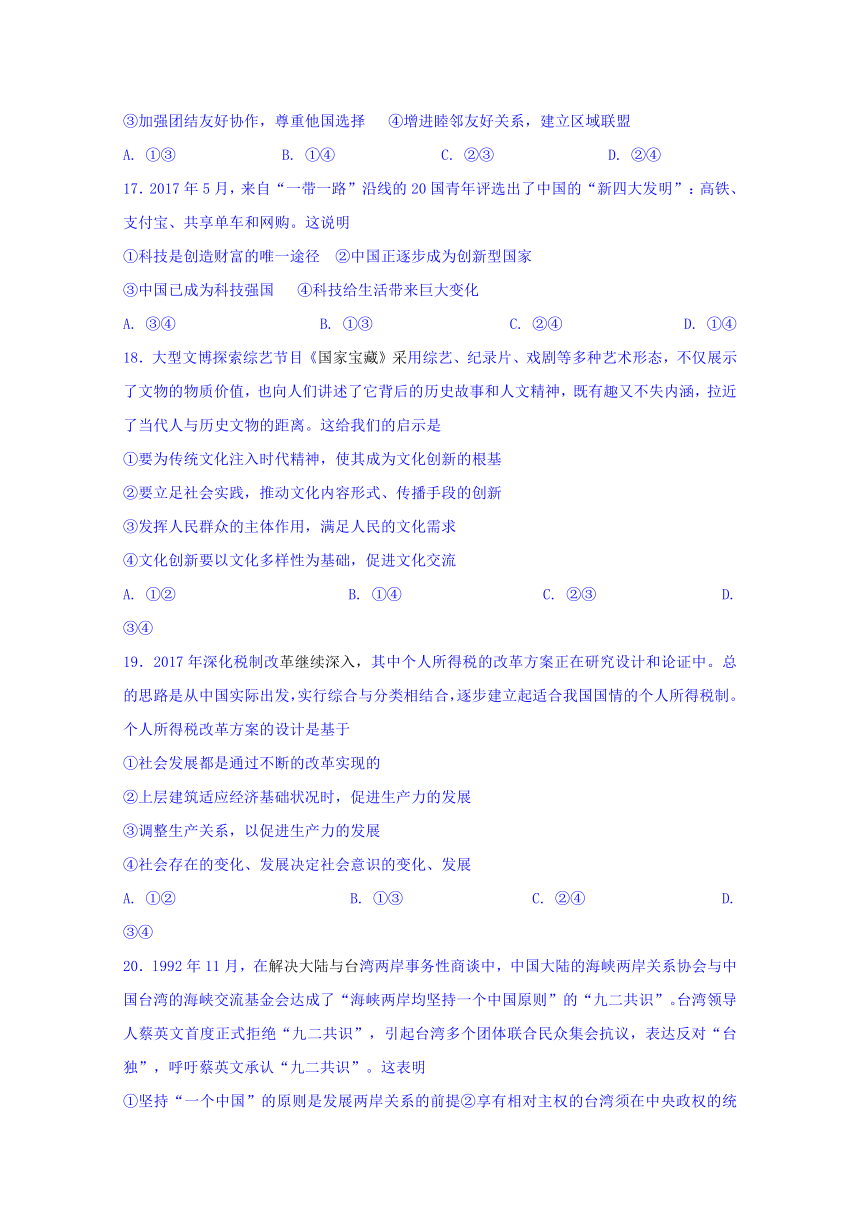 ③加强团结友好协作，尊重他国选择　④增进睦邻友好关系，建立区域联盟

A. ①③　　B. ①④　　C. ②③　　D. ②④

17. 2017年5月，来自“一带一路”沿线的20国青年评选出了中国的“新四大发明”：高铁、支付宝、共享单车和网购。这说明

①科技是创造财富的唯一途径　②中国正逐步成为创新型国家

③中国已成为科技强国　④科技给生活带来巨大变化

A. ③④　　B. ①③　　C. ②④　　D. ①④

18. 大型文博探索综艺节目《国家宝藏》采用综艺、纪录片、戏剧等多种艺术形态，不仅展示了文物的物质价值，也向人们讲述了它背后的历史故事和人文精神，既有趣又不失内涵，拉近了当代人与历史文物的距离。这给我们的启示是

①要为传统文化注入时代精神，使其成为文化创新的根基

②要立足社会实践，推动文化内容形式、传播手段的创新

③发挥人民群众的主体作用，满足人民的文化需求

④文化创新要以文化多样性为基础，促进文化交流

A. ①②　　B. ①④　　C. ②③　　D. ③④

19. 2017年深化税制改革继续深入，其中个人所得税的改革方案正在研究设计和论证中。总的思路是从中国实际出发，实行综合与分类相结合，逐步建立起适合我国国情的个人所得税制。个人所得税改革方案的设计是基于

①社会发展都是通过不断的改革实现的

②上层建筑适应经济基础状况时，促进生产力的发展

③调整生产关系，以促进生产力的发展

④社会存在的变化、发展决定社会意识的变化、发展

A. ①②　　B. ①③　　C. ②④　　D. ③④

20. 1992年11月，在解决大陆与台湾两岸事务性商谈中，中国大陆的海峡两岸关系协会与中国台湾的海峡交流基金会达成了“海峡两岸均坚持一个中国原则”的“九二共识”。台湾领导人蔡英文首度正式拒绝“九二共识”，引起台湾多个团体联合民众集会抗议，表达反对“台独”，呼吁蔡英文承认“九二共识”。这表明

①坚持“一个中国”的原则是发展两岸关系的前提②享有相对主权的台湾须在中央政权的统